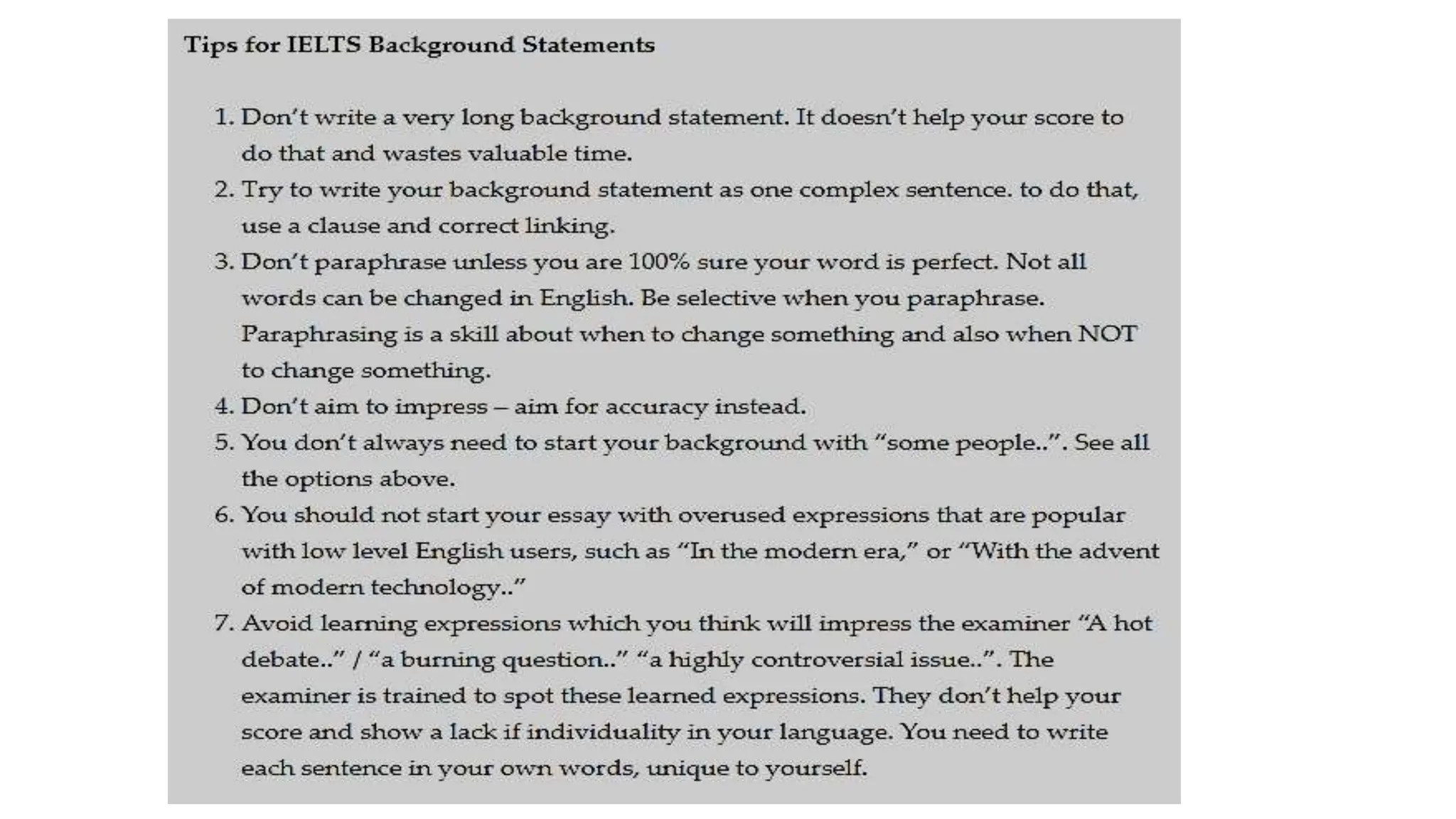 Tips for IELTS Background Statements

1. Don't write a very long background statement. It doesn't help your score to do that and wastes valuable time.
2. Try to write your background statement as one complex sentence. to do that, use a clause and correct linking.
3. Don't paraphrase unless you are 100% sure your word is perfect. Not all words can be changed in English. Be selective when you paraphrase. Paraphrasing is a skill about when to change something and also when NOT to change something.
4. Don't aim to impress – aim for accuracy instead.
5. You don't always need to start your background with "some people..". See all the options above.
6. You should not start your essay with overused expressions that are popular with low level English users, such as "In the modern era," or "With the advent of modern technology.."
7. Avoid learning expressions which you think will impress the examiner "A hot debate.." / "a burning question.." "a highly controversial issue..". The examiner is trained to spot these learned expressions. They don't help your score and show a lack if individuality in your language. You need to write each sentence in your own words, unique to yourself.